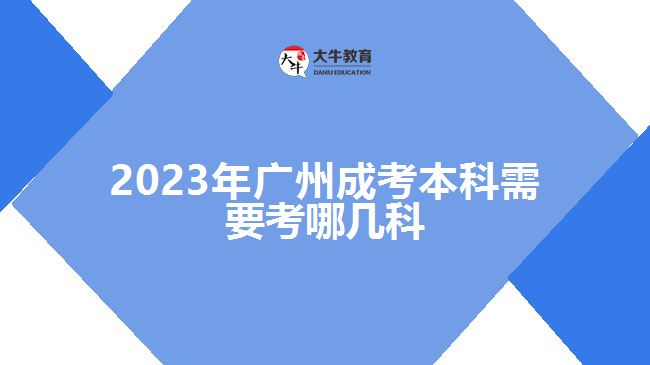 大牛
大牛教育
DANIU EDUCATION

2023年广州成考本科需要考哪几科